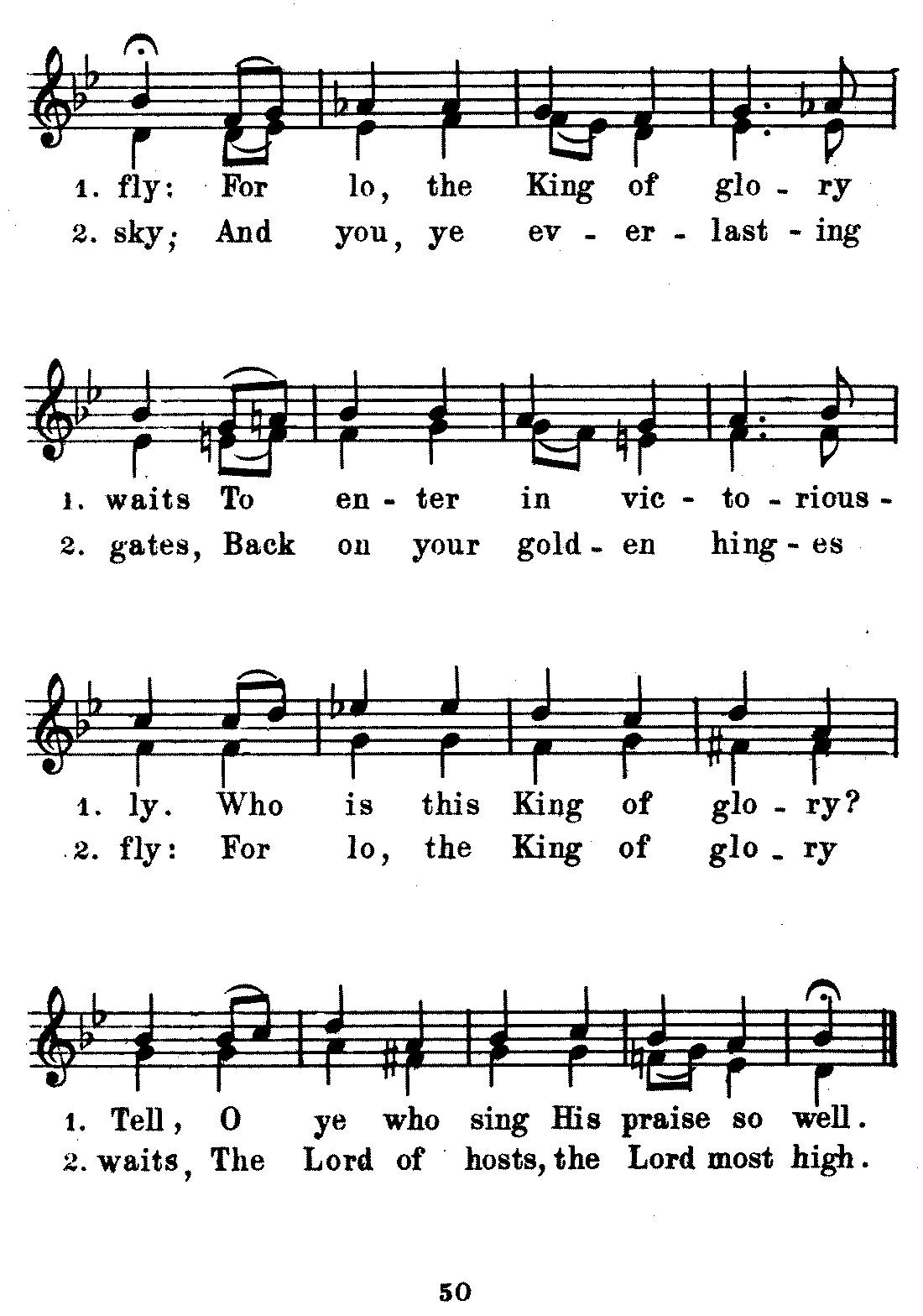 1. fly: For lo, the King of glo - ry
2. sky; And you, ye ev - er - last - ing

1. waits To en - ter in vic - to - rious -
2. gates, Back on your gold - en hing - es

1. ly. Who is this King of glo - ry?
2. fly: For lo, the King of glo - ry

1. Tell, O ye who sing His praise so well.
2. waits, The Lord of hosts, the Lord most high.

50